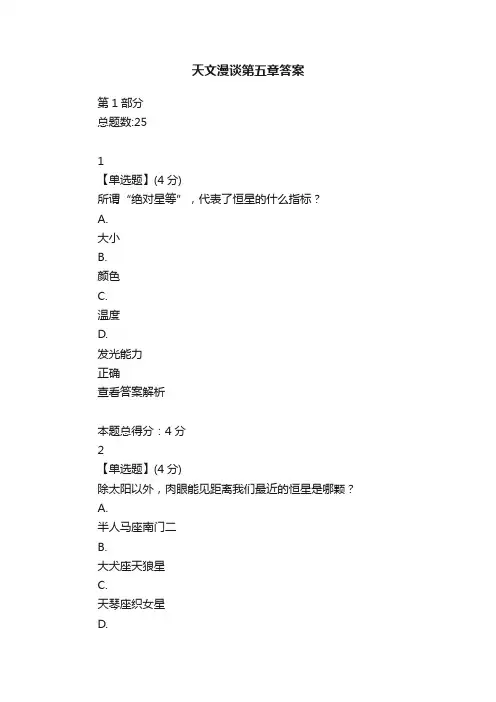 天文漫谈第五章答案

第 1 部分
总题数:25

1
【单选题】(4 分)
所谓“绝对星等”，代表了恒星的什么指标？
A.
大小
B.
颜色
C.
温度
D.
发光能力
正确
查看答案解析

本题总得分：4 分
2
【单选题】(4 分)
除太阳以外，肉眼能见距离我们最近的恒星是哪颗？
A.
半人马座南门二
B.
大犬座天狼星
C.
天琴座织女星
D.